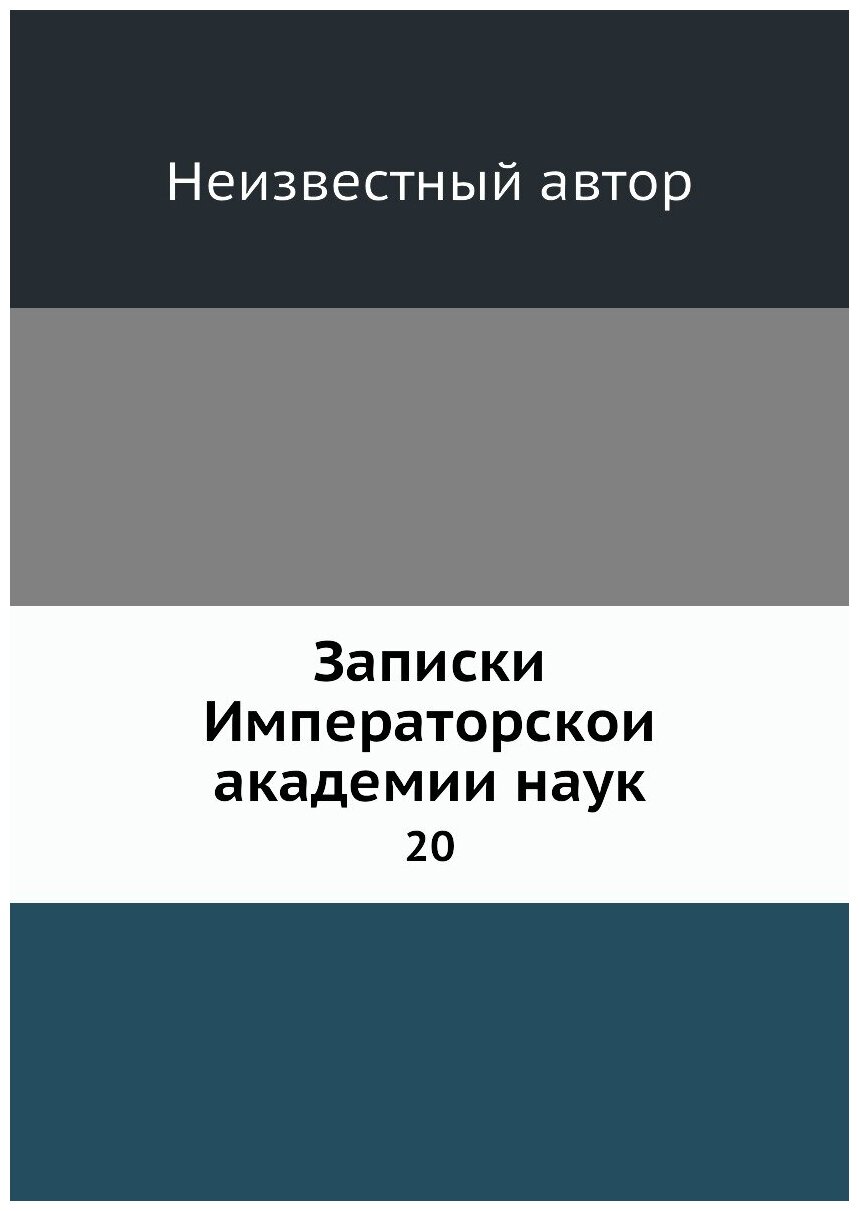 Неизвестный автор

Записки Императорскои академии наук

20